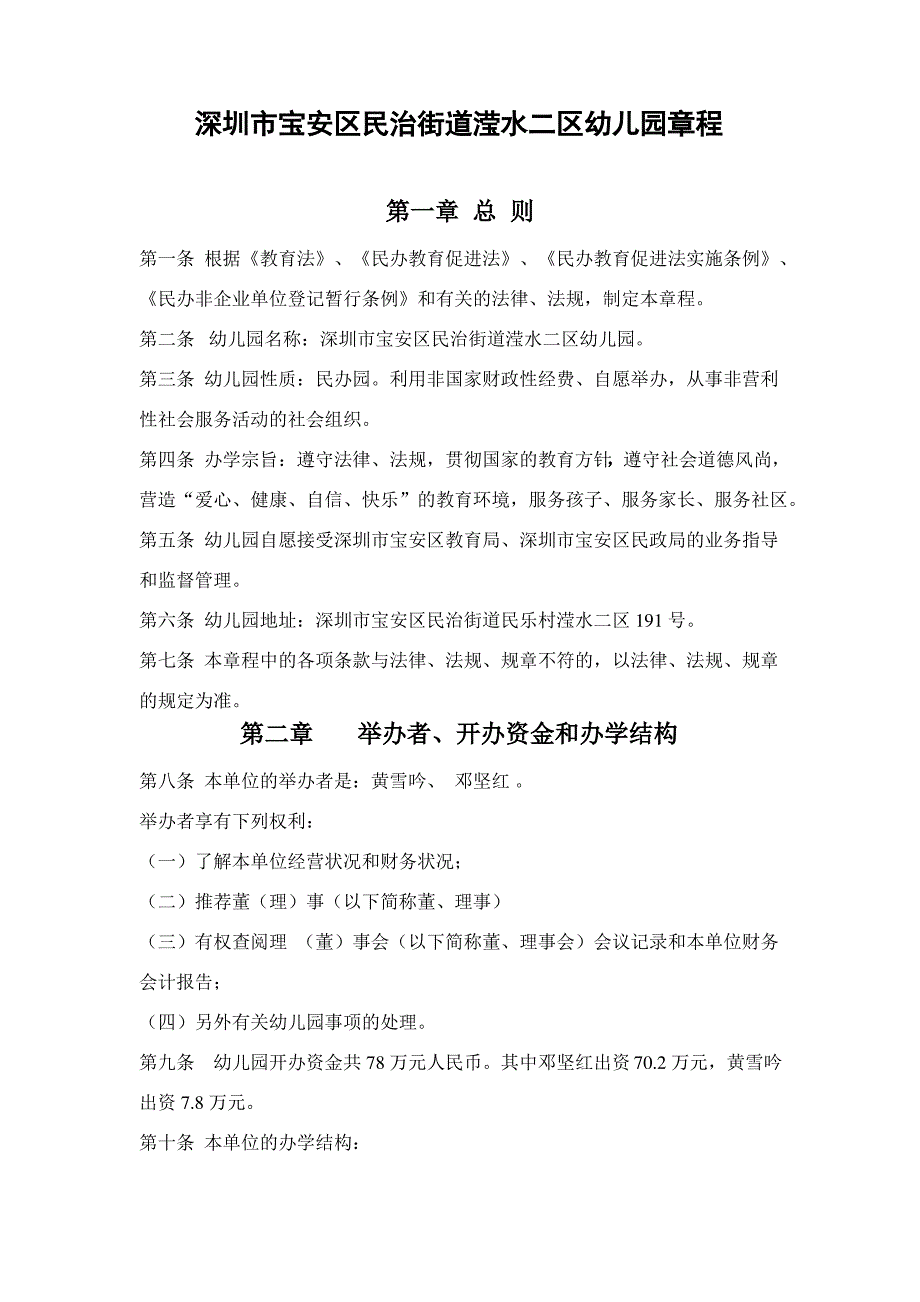 深圳市宝安区民治街道滢水二区幼儿园章程

第一章 总 则

第一条 根据《教育法》、《民办教育促进法》、《民办教育促进法实施条例》、《民办非企业单位登记暂行条例》和有关的法律、法规，制定本章程。

第二条 幼儿园名称：深圳市宝安区民治街道滢水二区幼儿园。

第三条 幼儿园性质：民办园。利用非国家财政性经费、自愿举办，从事非营利性社会服务活动的社会组织。

第四条 办学宗旨：遵守法律、法规，贯彻国家的教育方针，遵守社会道德风尚，营造“爱心、健康、自信、快乐”的教育环境，服务孩子、服务家长、服务社区。

第五条 幼儿园自愿接受深圳市宝安区教育局、深圳市宝安区民政局的业务指导和监督管理。

第六条 幼儿园地址：深圳市宝安区民治街道民乐村滢水二区 191 号。

第七条 本章程中的各项条款与法律、法规、规章不符的，以法律、法规、规章的规定为准。

第二章 举办者、开办资金和办学结构

第八条 本单位的举办者是：黄雪吟、 邓坚红 。

举办者享有下列权利：

（一）了解本单位经营状况和财务状况；

（二）推荐董（理）事（以下简称董、理事）

（三）有权查阅理 （董）事会（以下简称董、理事会）会议记录和本单位财务会计报告；

（四）另外有关幼儿园事项的处理。

第九条 幼儿园开办资金共 78 万元人民币。其中邓坚红出资 70.2 万元，黄雪吟出资 7.8 万元。

第十条 本单位的办学结构：